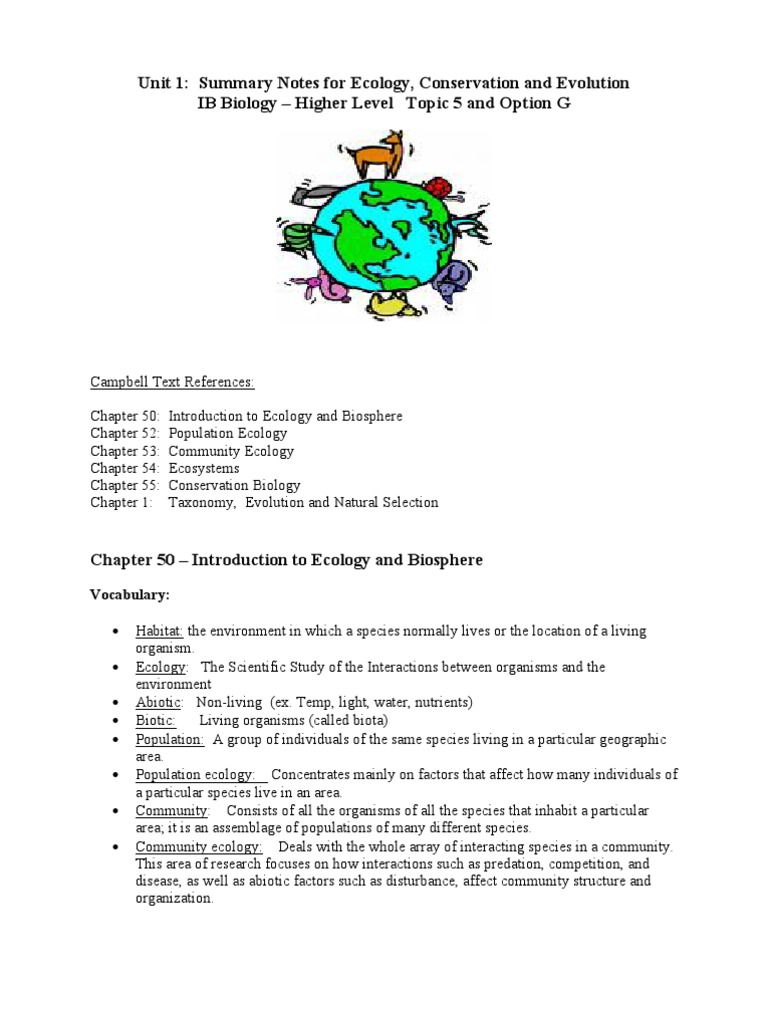 Unit 1: Summary Notes for Ecology, Conservation and Evolution
IB Biology – Higher Level Topic 5 and Option G

Campbell Text References:

Chapter 50: Introduction to Ecology and Biosphere
Chapter 52: Population Ecology
Chapter 53: Community Ecology
Chapter 54: Ecosystems
Chapter 55: Conservation Biology
Chapter 1: Taxonomy, Evolution and Natural Selection

Chapter 50 – Introduction to Ecology and Biosphere

Vocabulary:

• Habitat: the environment in which a species normally lives or the location of a living organism.
• Ecology: The Scientific Study of the Interactions between organisms and the environment
• Abiotic: Non-living (ex. Temp, light, water, nutrients)
• Biotic: Living organisms (called biota)
• Population: A group of individuals of the same species living in a particular geographic area.
• Population ecology: Concentrates mainly on factors that affect how many individuals of a particular species live in an area.
• Community: Consists of all the organisms of all the species that inhabit a particular area; it is an assemblage of populations of many different species.
• Community ecology: Deals with the whole array of interacting species in a community. This area of research focuses on how interactions such as predation, competition, and disease, as well as abiotic factors such as disturbance, affect community structure and organization.